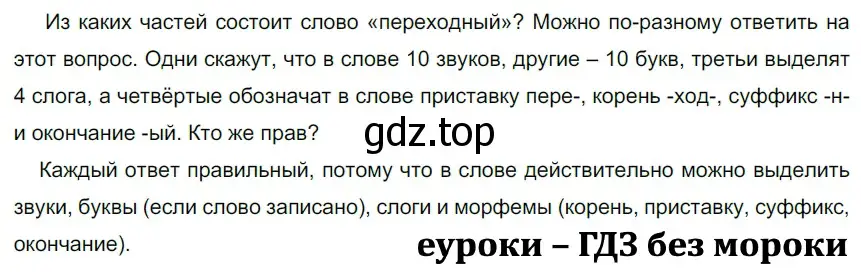 Из каких частей состоит слово «переходный»? Можно по-разному ответить на этот вопрос. Одни скажут, что в слове 10 звуков, другие – 10 букв, третьи выделят 4 слога, а четвёртые обозначат в слове приставку пере-, корень -ход-, суффикс -н- и окончание -ый. Кто же прав?

gdz.top

Каждый ответ правильный, потому что в слове действительно можно выделить звуки, буквы (если слово записано), слоги и морфемы (корень, приставку, суффикс, окончание).

еуроки – ГДЗ без мороки